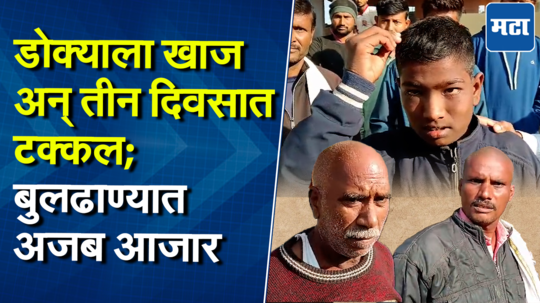 डोक्याला खाज अन् तीन दिवसात टक्कल; बुलढाण्यात अजब आजार

मटा